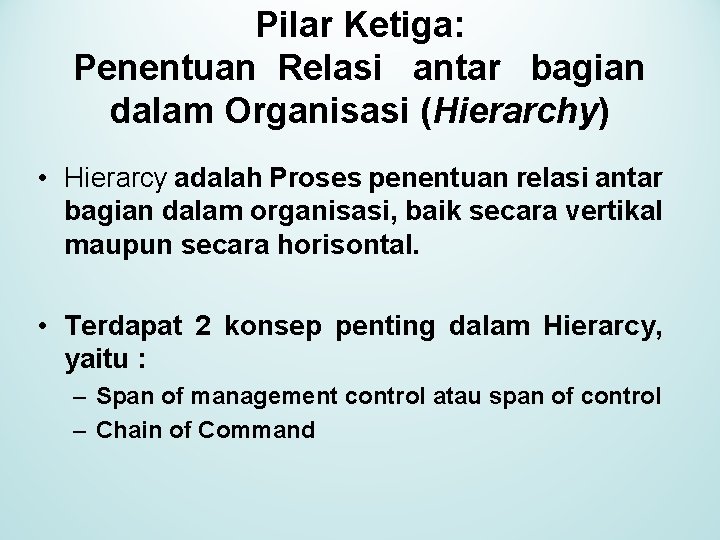 Pilar Ketiga:
Penentuan Relasi antar bagian dalam Organisasi (Hierarchy)

• Hierarcy adalah Proses penentuan relasi antar bagian dalam organisasi, baik secara vertikal maupun secara horisontal.

• Terdapat 2 konsep penting dalam Hierarcy, yaitu :
– Span of management control atau span of control
– Chain of Command